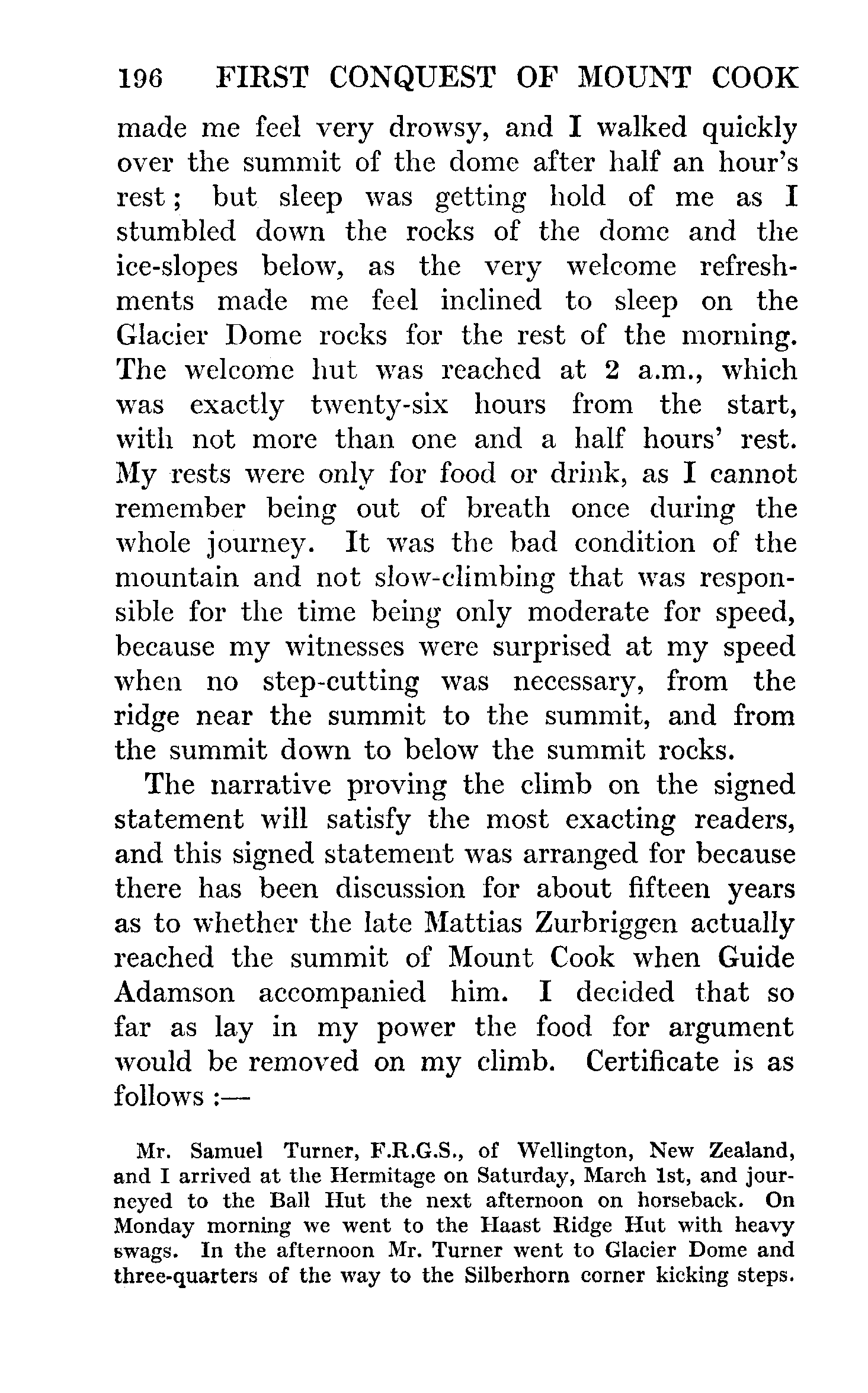 196 FIRST CONQUEST OF MOUNT COOK

made me feel very drowsy, and I walked quickly over the summit of the dome after half an hour's rest; but sleep was getting hold of me as I stumbled down the rocks of the dome and the ice-slopes below, as the very welcome refreshments made me feel inclined to sleep on the Glacier Dome rocks for the rest of the morning. The welcome hut was reached at 2 a.m., which was exactly twenty-six hours from the start, with not more than one and a half hours' rest. My rests were only for food or drink, as I cannot remember being out of breath once during the whole journey. It was the bad condition of the mountain and not slow-climbing that was responsible for the time being only moderate for speed, because my witnesses were surprised at my speed when no step-cutting was necessary, from the ridge near the summit to the summit, and from the summit down to below the summit rocks.

The narrative proving the climb on the signed statement will satisfy the most exacting readers, and this signed statement was arranged for because there has been discussion for about fifteen years as to whether the late Mattias Zurbriggen actually reached the summit of Mount Cook when Guide Adamson accompanied him. I decided that so far as lay in my power the food for argument would be removed on my climb. Certificate is as follows :—

Mr. Samuel Turner, F.R.G.S., of Wellington, New Zealand, and I arrived at the Hermitage on Saturday, March 1st, and journeyed to the Ball Hut the next afternoon on horseback. On Monday morning we went to the Haast Ridge Hut with heavy swags. In the afternoon Mr. Turner went to Glacier Dome and three-quarters of the way to the Silberhorn corner kicking steps.